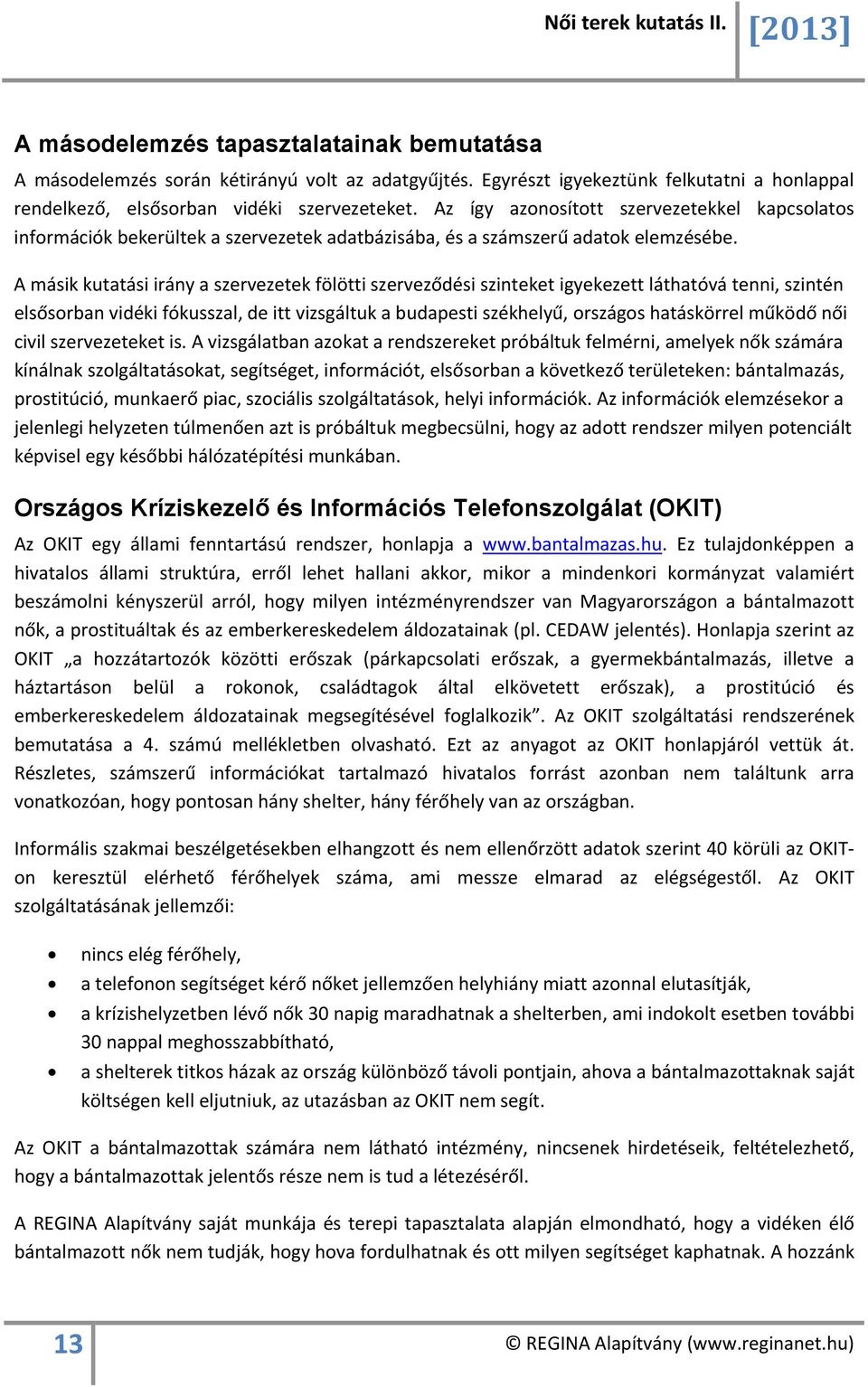 Női terek kutatás II. [2013]

A másodelemzés tapasztalatainak bemutatása

A másodelemzés során kétirányú volt az adatgyűjtés. Egyrészt igyekeztünk felkutatni a honlappal rendelkező, elsősorban vidéki szervezeteket. Az így azonosított szervezetekkel kapcsolatos információk bekerültek a szervezetek adatbázisába, és a számszerű adatok elemzésébe.

A másik kutatási irány a szervezetek fölötti szerveződési szinteket igyekezett láthatóvá tenni, szintén elsősorban vidéki fókusszal, de itt vizsgáltuk a budapesti székhelyű, országos hatáskörrel működő női civil szervezeteket is. A vizsgálatban azokat a rendszereket próbáltuk felmérni, amelyek nők számára kínálnak szolgáltatásokat, segítséget, információt, elsősorban a következő területeken: bántalmazás, prostitúció, munkaerő piac, szociális szolgáltatások, helyi információk. Az információk elemzésekor a jelenlegi helyzeten túlmenően azt is próbáltuk megbecsülni, hogy az adott rendszer milyen potenciált képvisel egy későbbi hálózatépítési munkában.

Országos Kríziskezelő és Információs Telefonszolgálat (OKIT)

Az OKIT egy állami fenntartású rendszer, honlapja a www.bantalmazas.hu. Ez tulajdonképpen a hivatalos állami struktúra, erről lehet hallani akkor, mikor a mindenkori kormányzat valamiért beszámolni kényszerül arról, hogy milyen intézményrendszer van Magyarországon a bántalmazott nők, a prostituáltak és az emberkereskedelem áldozatainak (pl. CEDAW jelentés). Honlapja szerint az OKIT „a hozzátartozók közötti erőszak (párkapcsolati erőszak, a gyermekbántalmazás, illetve a háztartáson belül a rokonok, családtagok által elkövetett erőszak), a prostitúció és emberkereskedelem áldozatainak megsegítésével foglalkozik”. Az OKIT szolgáltatási rendszerének bemutatása a 4. számú mellékletben olvasható. Ezt az anyagot az OKIT honlapjáról vettük át. Részletes, számszerű információkat tartalmazó hivatalos forrást azonban nem találtunk arra vonatkozóan, hogy pontosan hány shelter, hány férőhely van az országban.

Informális szakmai beszélgetésekben elhangzott és nem ellenőrzött adatok szerint 40 körüli az OKIT-on keresztül elérhető férőhelyek száma, ami messze elmarad az elégségestől. Az OKIT szolgáltatásának jellemzői:

• nincs elég férőhely,
• a telefonon segítséget kérő nőket jellemzően helyhiány miatt azonnal elutasítják,
• a krízishelyzetben lévő nők 30 napig maradhatnak a shelterben, ami indokolt esetben további 30 nappal meghosszabbítható,
• a shelterek titkos házak az ország különböző távoli pontjain, ahova a bántalmazottaknak saját költségen kell eljutniuk, az utazásban az OKIT nem segít.

Az OKIT a bántalmazottak számára nem látható intézmény, nincsenek hirdetéseik, feltételezhető, hogy a bántalmazottak jelentős része nem is tud a létezéséről.

A REGINA Alapítvány saját munkája és terepi tapasztalata alapján elmondható, hogy a vidéken élő bántalmazott nők nem tudják, hogy hova fordulhatnak és ott milyen segítséget kaphatnak. A hozzánk

13 © REGINA Alapítvány (www.reginanet.hu)